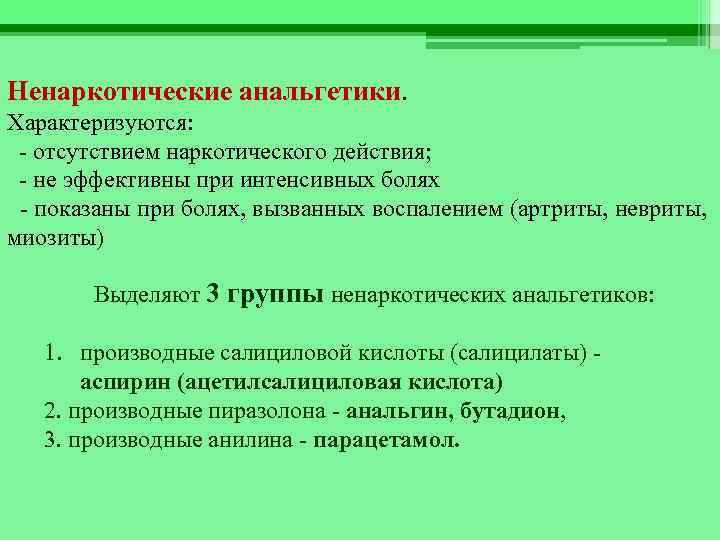 Ненаркотические анальгетики.
Характеризуются:
- отсутствием наркотического действия;
- не эффективны при интенсивных болях
- показаны при болях, вызванных воспалением (артриты, невриты, миозиты)

Выделяют 3 группы ненаркотических анальгетиков:

1. производные салициловой кислоты (салицилаты) - аспирин (ацетилсалициловая кислота)
2. производные пиразолона - анальгин, бутадион,
3. производные анилина - парацетамол.